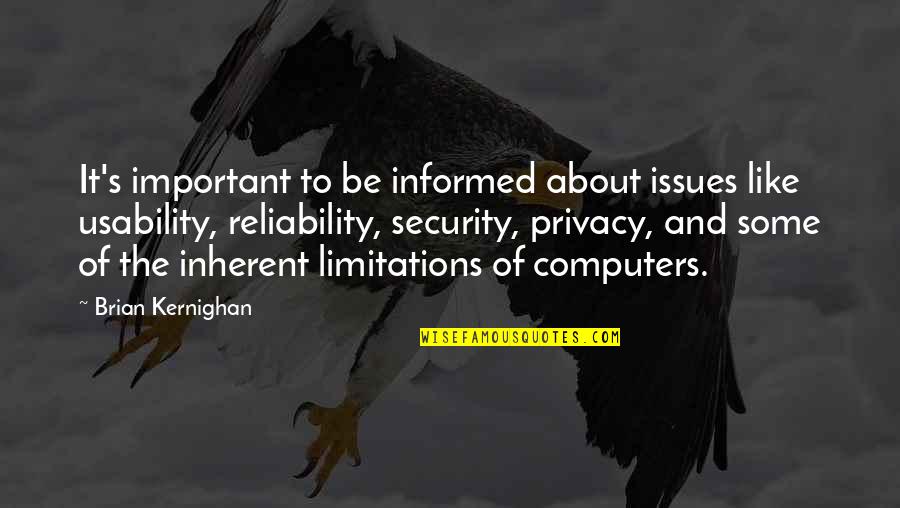 It's important to be informed about issues like usability, reliability, security, privacy, and some of the inherent limitations of computers.

~ Brian Kernighan

WISEFAMOUSQUOTES.COM